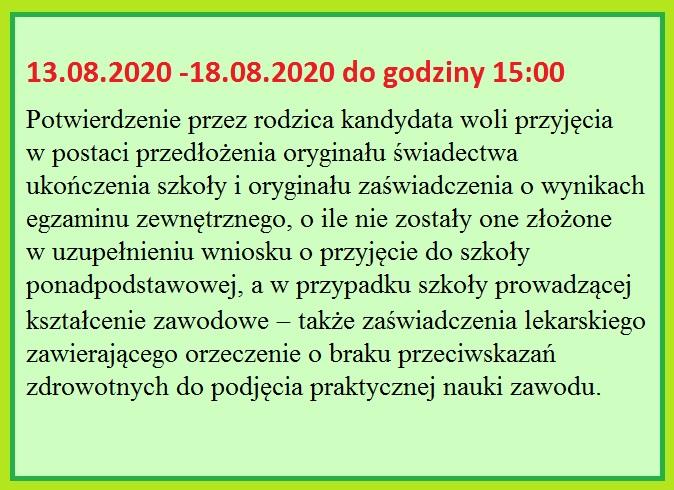 13.08.2020 -18.08.2020 do godziny 15:00

Potwierdzenie przez rodzica kandydata woli przyjęcia w postaci przedłożenia oryginału świadectwa ukończenia szkoły i oryginału zaświadczenia o wynikach egzaminu zewnętrznego, o ile nie zostały one złożone w uzupełnieniu wniosku o przyjęcie do szkoły ponadpodstawowej, a w przypadku szkoły prowadzącej kształcenie zawodowe – także zaświadczenia lekarskiego zawierającego orzeczenie o braku przeciwskazań zdrowotnych do podjęcia praktycznej nauki zawodu.